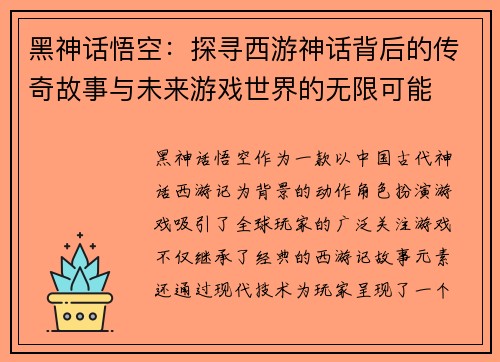 黑神话悟空：探寻西游神话背后的传奇故事与未来游戏世界的无限可能

黑神话悟空作为一款以中国古代神话西游记为背景的动作角色扮演游戏吸引了全球玩家的广泛关注游戏不仅继承了经典的西游记故事元素还通过现代技术为玩家呈现了一个